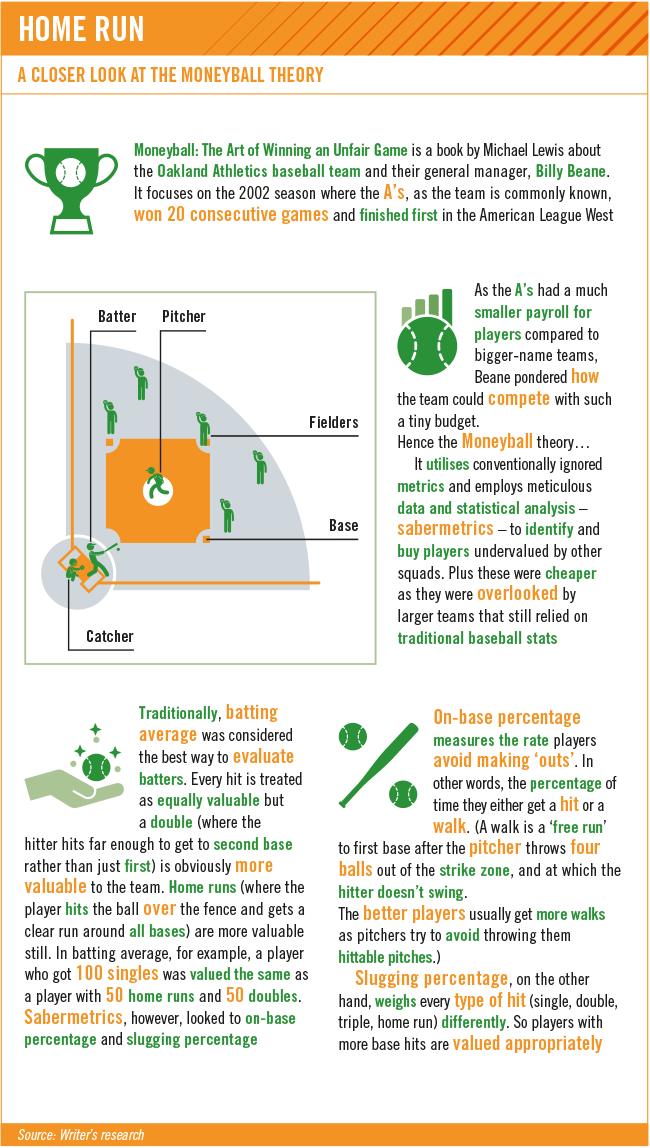 HOME RUN

A CLOSER LOOK AT THE MONEYBALL THEORY

Moneyball: The Art of Winning an Unfair Game is a book by Michael Lewis about the Oakland Athletics baseball team and their general manager, Billy Beane. It focuses on the 2002 season where the A's, as the team is commonly known, won 20 consecutive games and finished first in the American League West

Batter

Pitcher

Fielders

Base

Catcher

As the A's had a much smaller payroll for players compared to bigger-name teams, Beane pondered how the team could compete with such a tiny budget.

Hence the Moneyball theory…

It utilises conventionally ignored metrics and employs meticulous data and statistical analysis – sabermetrics – to identify and buy players undervalued by other squads. Plus these were cheaper as they were overlooked by larger teams that still relied on traditional baseball stats

Traditionally, batting average was considered the best way to evaluate batters. Every hit is treated as equally valuable but a double (where the hitter hits far enough to get to second base rather than just first) is obviously more valuable to the team. Home runs (where the player hits the ball over the fence and gets a clear run around all bases) are more valuable still. In batting average, for example, a player who got 100 singles was valued the same as a player with 50 home runs and 50 doubles. Sabermetrics, however, looked to on-base percentage and slugging percentage

On-base percentage measures the rate players avoid making 'outs'. In other words, the percentage of time they either get a hit or a walk. (A walk is a 'free run' to first base after the pitcher throws four balls out of the strike zone, and at which the hitter doesn't swing.

The better players usually get more walks as pitchers try to avoid throwing them hittable pitches.)

Slugging percentage, on the other hand, weighs every type of hit (single, double, triple, home run) differently. So players with more base hits are valued appropriately

Source: Writer's research